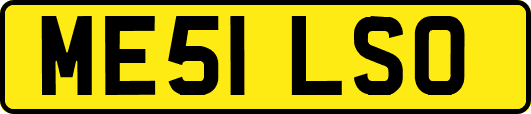 ME51 LSO